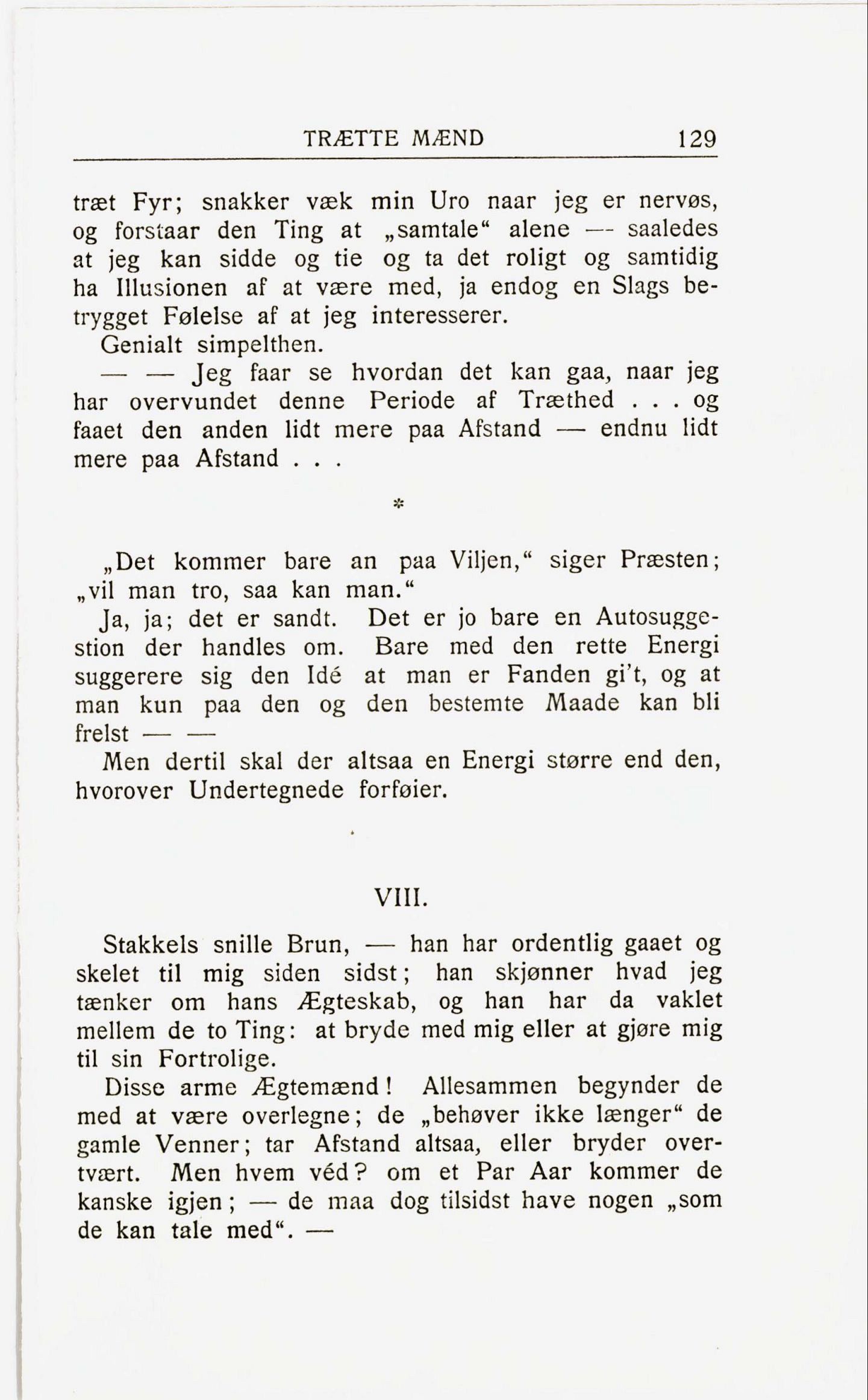 TRÆTTE MÆND 129

træt Fyr; snakker væk min Uro naar jeg er nervøs, og forstaar den Ting at „samtale“ alene — saaledes at jeg kan sidde og tie og ta det roligt og samtidig ha Illusionen af at være med, ja endog en Slags betrygget Følelse af at jeg interesserer.

Genialt simpelthen.

— — Jeg faar se hvordan det kan gaa, naar jeg har overvundet denne Periode af Træthed . . . og faaet den anden lidt mere paa Afstand — endnu lidt mere paa Afstand . . .

*

„Det kommer bare an paa Viljen,“ siger Præsten; „vil man tro, saa kan man.“

Ja, ja; det er sandt. Det er jo bare en Autosuggestion der handles om. Bare med den rette Energi suggerere sig den Idé at man er Fanden gi't, og at man kun paa den og den bestemte Maade kan bli frelst — —

Men dertil skal der altsaa en Energi større end den, hvorover Undertegnede forføier.

VIII.

Stakkels snille Brun, — han har ordentlig gaaet og skelet til mig siden sidst; han skjønner hvad jeg tænker om hans Ægteskab, og han har da vaklet mellem de to Ting: at bryde med mig eller at gjøre mig til sin Fortrolige.

Disse arme Ægtemænd! Allesammen begynder de med at være overlegne; de „behøver ikke længer“ de gamle Venner; tar Afstand altsaa, eller bryder overtvært. Men hvem véd? om et Par Aar kommer de kanske igjen; — de maa dog tilsidst have nogen „som de kan tale med“. —